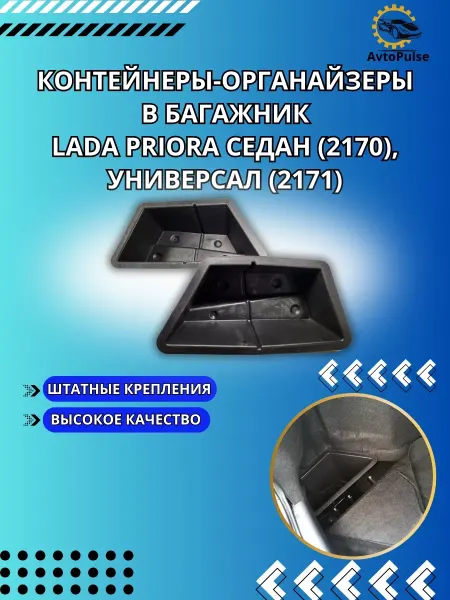 AvtoPulse

КОНТЕЙНЕРЫ-ОРГАНАЙЗЕРЫ
В БАГАЖНИК
LADA PRIORA СЕДАН (2170),
УНИВЕРСАЛ (2171)

ШТАТНЫЕ КРЕПЛЕНИЯ

ВЫСОКОЕ КАЧЕСТВО